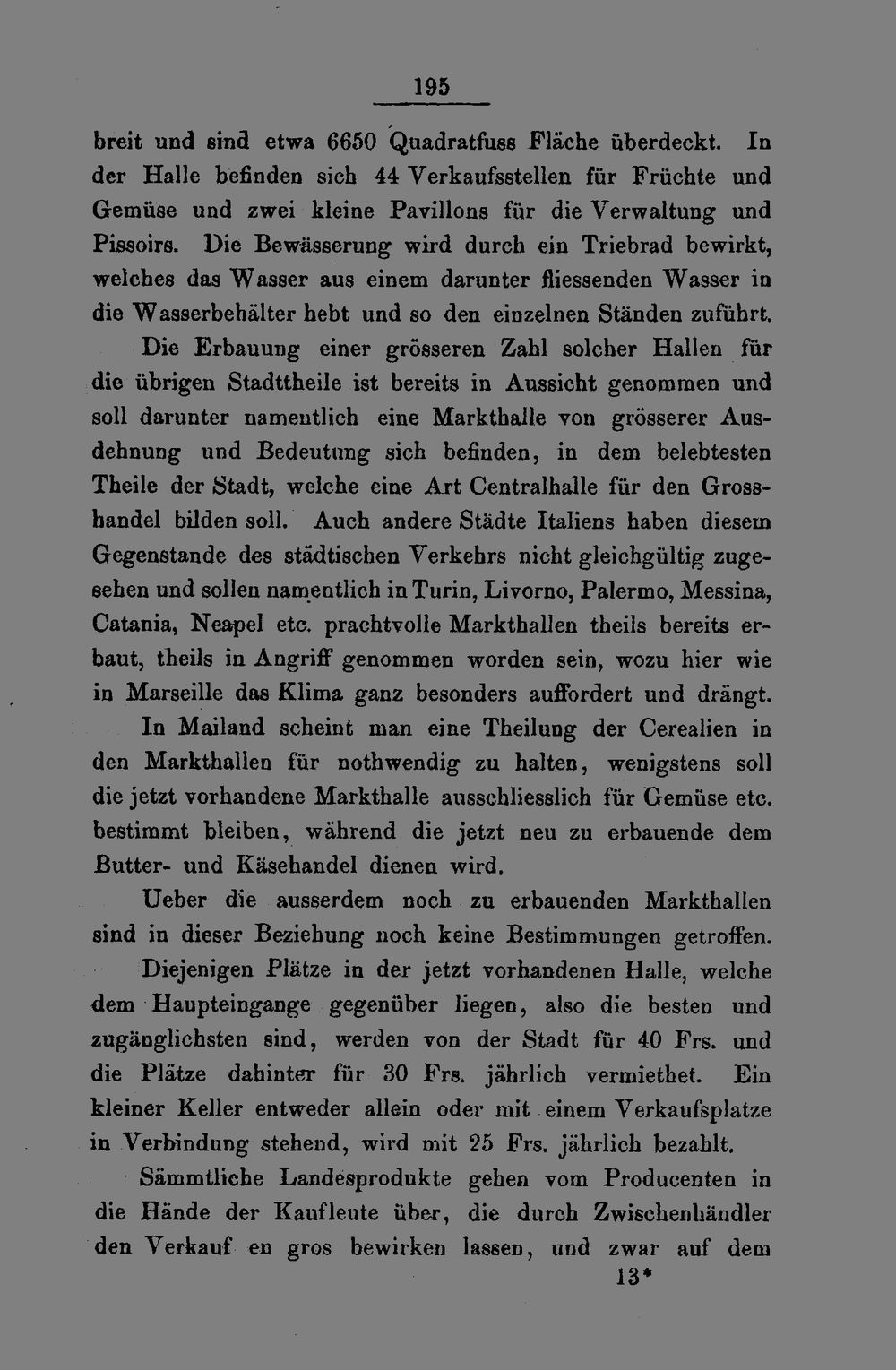 195

breit und sind etwa 6650 Quadratfuss Fläche überdeckt. In der Halle befinden sich 44 Verkaufsstellen für Früchte und Gemüse und zwei kleine Pavillons für die Verwaltung und Pissoirs. Die Bewässerung wird durch ein Triebrad bewirkt, welches das Wasser aus einem darunter fliessenden Wasser in die Wasserbehälter hebt und so den einzelnen Ständen zuführt.

Die Erbauung einer grösseren Zahl solcher Hallen für die übrigen Stadttheile ist bereits in Aussicht genommen und soll darunter namentlich eine Markthalle von grösserer Ausdehnung und Bedeutung sich befinden, in dem belebtesten Theile der Stadt, welche eine Art Centralhalle für den Grosshandel bilden soll. Auch andere Städte Italiens haben diesem Gegenstande des städtischen Verkehrs nicht gleichgültig zugesehen und sollen namentlich in Turin, Livorno, Palermo, Messina, Catania, Neapel etc. prachtvolle Markthallen theils bereits erbaut, theils in Angriff genommen worden sein, wozu hier wie in Marseille das Klima ganz besonders auffordert und drängt.

In Mailand scheint man eine Theilung der Cerealien in den Markthallen für nothwendig zu halten, wenigstens soll die jetzt vorhandene Markthalle ausschliesslich für Gemüse etc. bestimmt bleiben, während die jetzt neu zu erbauende dem Butter- und Käsehandel dienen wird.

Ueber die ausserdem noch zu erbauenden Markthallen sind in dieser Beziehung noch keine Bestimmungen getroffen.

Diejenigen Plätze in der jetzt vorhandenen Halle, welche dem Haupteingange gegenüber liegen, also die besten und zugänglichsten sind, werden von der Stadt für 40 Frs. und die Plätze dahinter für 30 Frs. jährlich vermiethet. Ein kleiner Keller entweder allein oder mit einem Verkaufsplatze in Verbindung stehend, wird mit 25 Frs. jährlich bezahlt.

Sämmtliche Landesprodukte gehen vom Producenten in die Hände der Kaufleute über, die durch Zwischenhändler den Verkauf en gros bewirken lassen, und zwar auf dem

13*